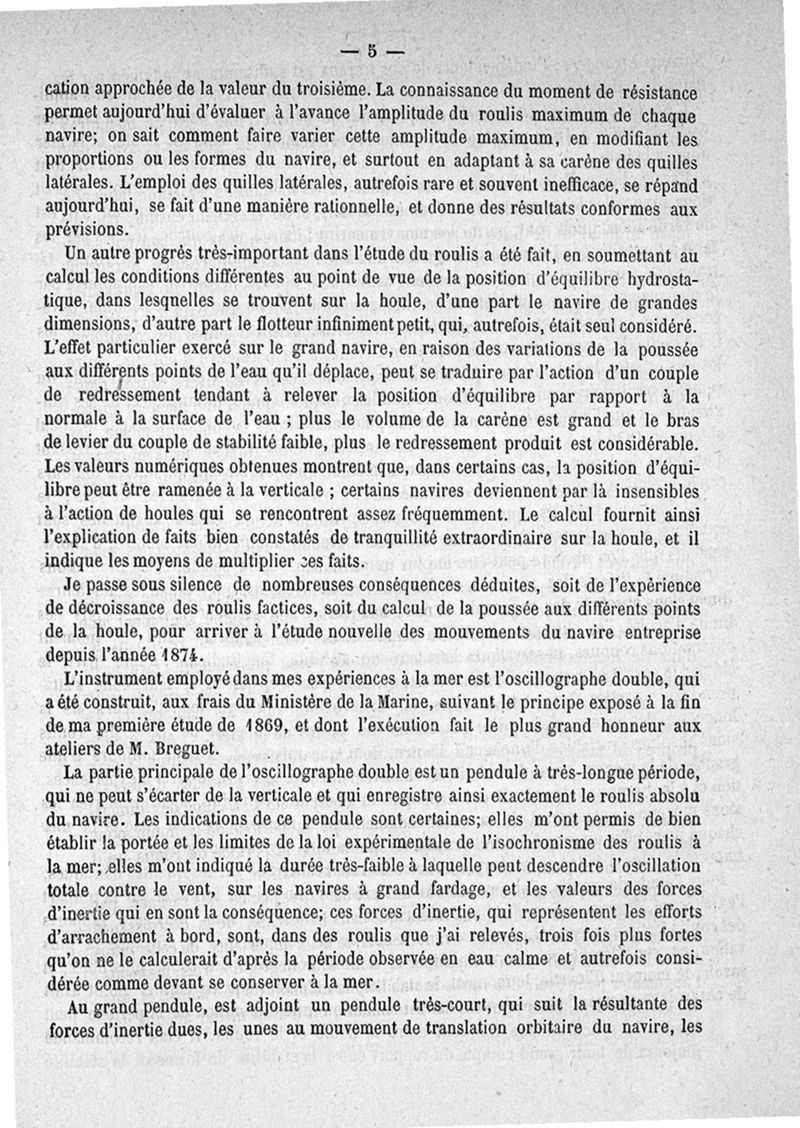 — 5 —

cation approchée de la valeur du troisième. La connaissance du moment de résistance permet aujourd'hui d'évaluer à l'avance l'amplitude du roulis maximum de chaque navire; on sait comment faire varier cette amplitude maximum, en modifiant les proportions ou les formes du navire, et surtout en adaptant à sa carène des quilles latérales. L'emploi des quilles latérales, autrefois rare et souvent inefficace, se répand aujourd'hui, se fait d'une manière rationnelle, et donne des résultats conformes aux prévisions.

Un autre progrès très-important dans l'étude du roulis a été fait, en soumettant au calcul les conditions différentes au point de vue de la position d'équilibre hydrostatique, dans lesquelles se trouvent sur la houle, d'une part le navire de grandes dimensions, d'autre part le flotteur infiniment petit, qui, autrefois, était seul considéré. L'effet particulier exercé sur le grand navire, en raison des variations de la poussée aux différents points de l'eau qu'il déplace, peut se traduire par l'action d'un couple de redressement tendant à relever la position d'équilibre par rapport à la normale à la surface de l'eau ; plus le volume de la carène est grand et le bras de levier du couple de stabilité faible, plus le redressement produit est considérable. Les valeurs numériques obtenues montrent que, dans certains cas, la position d'équilibre peut être ramenée à la verticale ; certains navires deviennent par là insensibles à l'action de houles qui se rencontrent assez fréquemment. Le calcul fournit ainsi l'explication de faits bien constatés de tranquillité extraordinaire sur la houle, et il indique les moyens de multiplier ces faits.

Je passe sous silence de nombreuses conséquences déduites, soit de l'expérience de décroissance des roulis factices, soit du calcul de la poussée aux différents points de la houle, pour arriver à l'étude nouvelle des mouvements du navire entreprise depuis l'année 1874.

L'instrument employé dans mes expériences à la mer est l'oscillographe double, qui a été construit, aux frais du Ministère de la Marine, suivant le principe exposé à la fin de ma première étude de 1869, et dont l'exécution fait le plus grand honneur aux ateliers de M. Breguet.

La partie principale de l'oscillographe double est un pendule à très-longue période, qui ne peut s'écarter de la verticale et qui enregistre ainsi exactement le roulis absolu du navire. Les indications de ce pendule sont certaines; elles m'ont permis de bien établir la portée et les limites de la loi expérimentale de l'isochronisme des roulis à la mer; elles m'ont indiqué la durée très-faible à laquelle peut descendre l'oscillation totale contre le vent, sur les navires à grand fardage, et les valeurs des forces d'inertie qui en sont la conséquence; ces forces d'inertie, qui représentent les efforts d'arrachement à bord, sont, dans des roulis que j'ai relevés, trois fois plus fortes qu'on ne le calculerait d'après la période observée en eau calme et autrefois considérée comme devant se conserver à la mer.

Au grand pendule, est adjoint un pendule très-court, qui suit la résultante des forces d'inertie dues, les unes au mouvement de translation orbitaire du navire, les